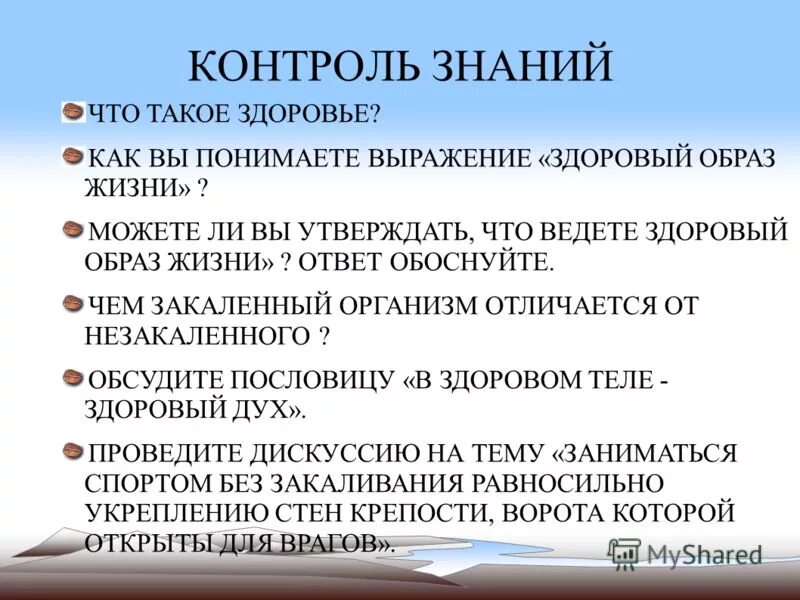 КОНТРОЛЬ ЗНАНИЙ

ЧТО ТАКОЕ ЗДОРОВЬЕ?

КАК ВЫ ПОНИМАЕТЕ ВЫРАЖЕНИЕ «ЗДОРОВЫЙ ОБРАЗ ЖИЗНИ» ?

МОЖЕТЕ ЛИ ВЫ УТВЕРЖДАТЬ, ЧТО ВЕДЕТЕ ЗДОРОВЫЙ ОБРАЗ ЖИЗНИ» ? ОТВЕТ ОБОСНУЙТЕ.

ЧЕМ ЗАКАЛЕННЫЙ ОРГАНИЗМ ОТЛИЧАЕТСЯ ОТ НЕЗАКАЛЕННОГО ?

ОБСУДИТЕ ПОСЛОВИЦУ «В ЗДОРОВОМ ТЕЛЕ - ЗДОРОВЫЙ ДУХ».

ПРОВЕДИТЕ ДИСКУССИЮ НА ТЕМУ «ЗАНИМАТЬСЯ СПОРТОМ БЕЗ ЗАКАЛИВАНИЯ РАВНОСИЛЬНО УКРЕПЛЕНИЮ СТЕН КРЕПОСТИ, ВОРОТА КОТОРОЙ ОТКРЫТЫ ДЛЯ ВРАГОВ».

MyShared